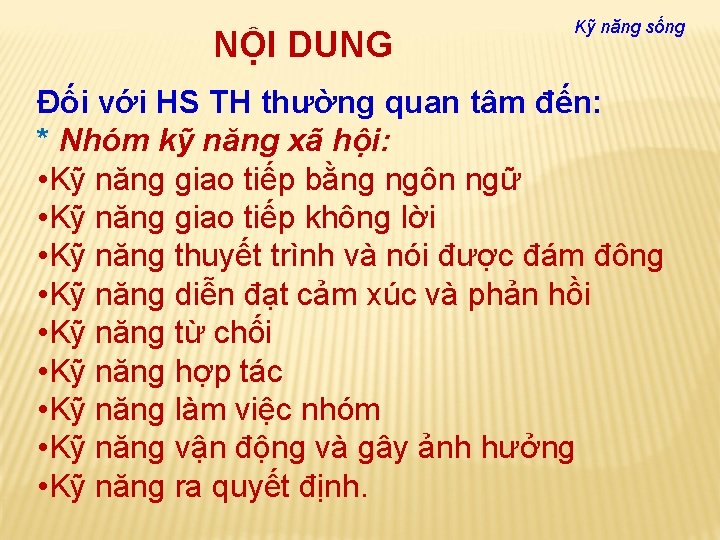 Kỹ năng sống

NỘI DUNG

Đối với HS TH thường quan tâm đến:
* Nhóm kỹ năng xã hội:
•Kỹ năng giao tiếp bằng ngôn ngữ
•Kỹ năng giao tiếp không lời
•Kỹ năng thuyết trình và nói được đám đông
•Kỹ năng diễn đạt cảm xúc và phản hồi
•Kỹ năng từ chối
•Kỹ năng hợp tác
•Kỹ năng làm việc nhóm
•Kỹ năng vận động và gây ảnh hưởng
•Kỹ năng ra quyết định.